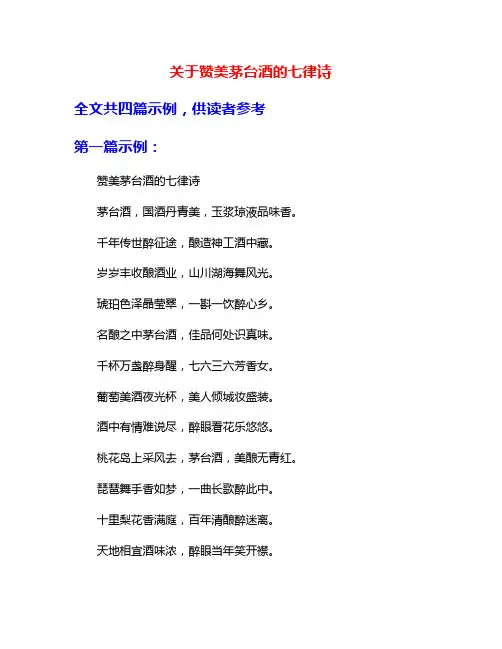 关于赞美茅台酒的七律诗

全文共四篇示例，供读者参考

第一篇示例：

赞美茅台酒的七律诗

茅台酒，国酒丹青美，玉浆琼液品味香。

千年传世醉征途，酿造神工酒中藏。

岁岁丰收酿酒业，山川湖海舞风光。

琥珀色泽晶莹翠，一斟一饮醉心乡。

名酿之中茅台酒，佳品何处识真味。

千杯万盏醉身醒，七六三六芳香女。

葡萄美酒夜光杯，美人倾城妆盛装。

酒中有情难说尽，醉眼看花乐悠悠。

桃花岛上采风去，茅台酒，美酿无青红。

琵琶舞手香如梦，一曲长歌醉此中。

十里梨花香满庭，百年清酿醉迷离。

天地相宜酒味浓，醉眼当年笑开襟。